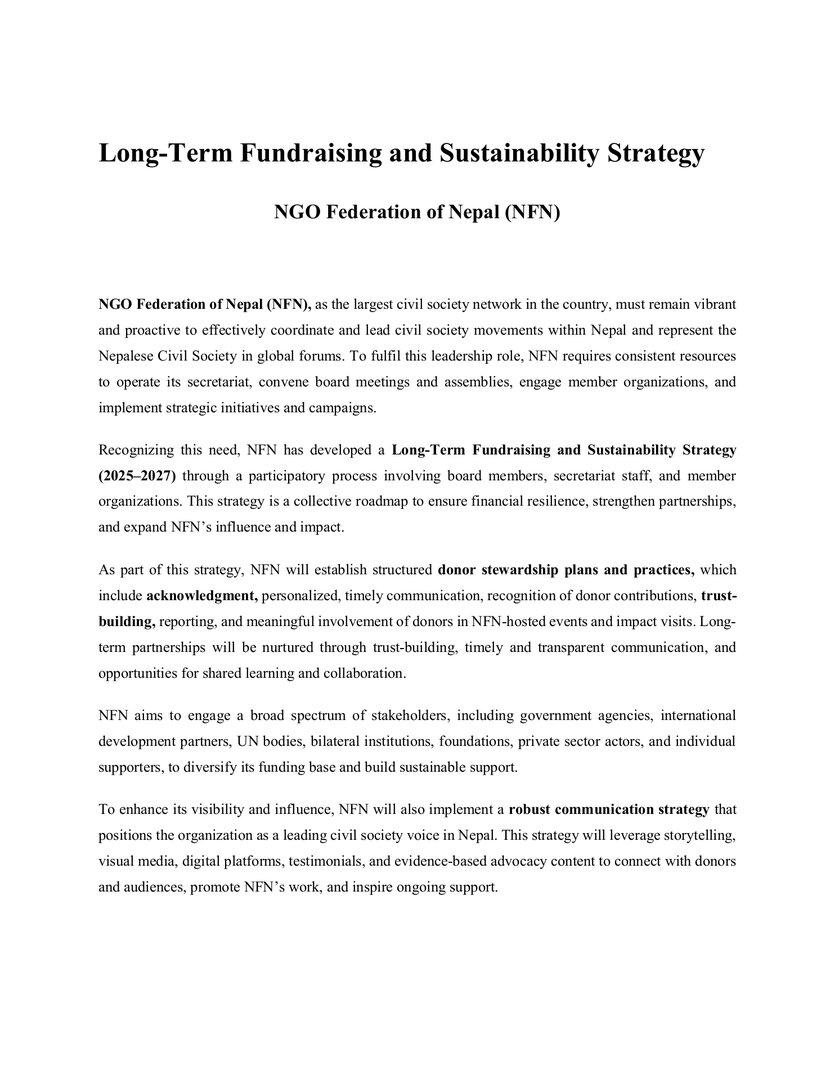 Long-Term Fundraising and Sustainability Strategy

NGO Federation of Nepal (NFN)

NGO Federation of Nepal (NFN), as the largest civil society network in the country, must remain vibrant and proactive to effectively coordinate and lead civil society movements within Nepal and represent the Nepalese Civil Society in global forums. To fulfil this leadership role, NFN requires consistent resources to operate its secretariat, convene board meetings and assemblies, engage member organizations, and implement strategic initiatives and campaigns.

Recognizing this need, NFN has developed a Long-Term Fundraising and Sustainability Strategy (2025–2027) through a participatory process involving board members, secretariat staff, and member organizations. This strategy is a collective roadmap to ensure financial resilience, strengthen partnerships, and expand NFN's influence and impact.

As part of this strategy, NFN will establish structured donor stewardship plans and practices, which include acknowledgment, personalized, timely communication, recognition of donor contributions, trust-building, reporting, and meaningful involvement of donors in NFN-hosted events and impact visits. Long-term partnerships will be nurtured through trust-building, timely and transparent communication, and opportunities for shared learning and collaboration.

NFN aims to engage a broad spectrum of stakeholders, including government agencies, international development partners, UN bodies, bilateral institutions, foundations, private sector actors, and individual supporters, to diversify its funding base and build sustainable support.

To enhance its visibility and influence, NFN will also implement a robust communication strategy that positions the organization as a leading civil society voice in Nepal. This strategy will leverage storytelling, visual media, digital platforms, testimonials, and evidence-based advocacy content to connect with donors and audiences, promote NFN's work, and inspire ongoing support.